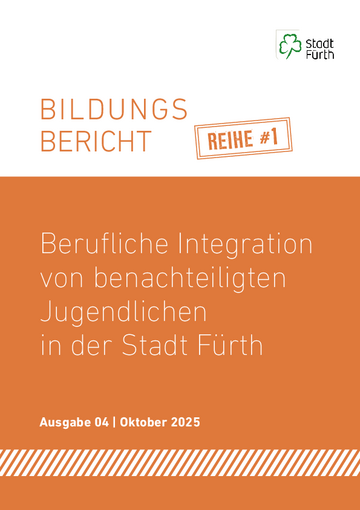 Stadt Fürth

BILDUNGS
BERICHT

REIHE #1

Berufliche Integration von benachteiligten Jugendlichen in der Stadt Fürth

Ausgabe 04 | Oktober 2025